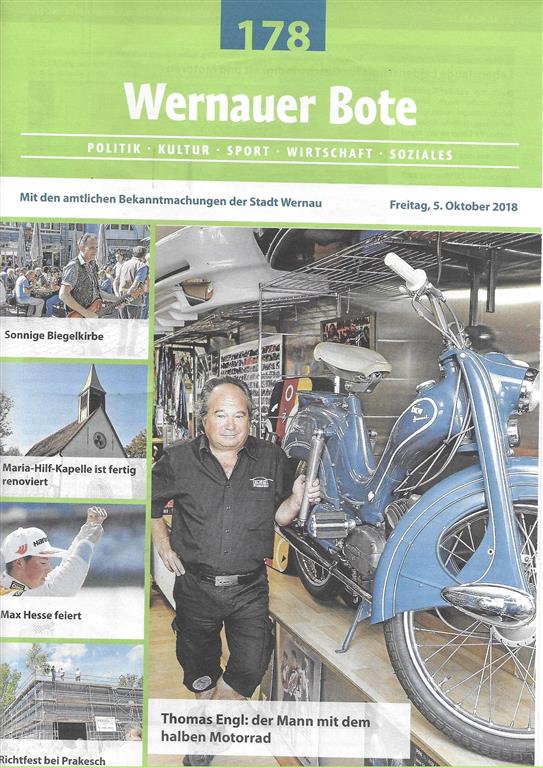 178

Wernauer Bote

POLITIK · KULTUR · SPORT · WIRTSCHAFT · SOZIALES

Mit den amtlichen Bekanntmachungen der Stadt Wernau

Freitag, 5. Oktober 2018

Sonnige Biegelkirbe

Maria-Hilf-Kapelle ist fertig renoviert

Max Hesse feiert

Richtfest bei Prakesch

Thomas Engl: der Mann mit dem halben Motorrad